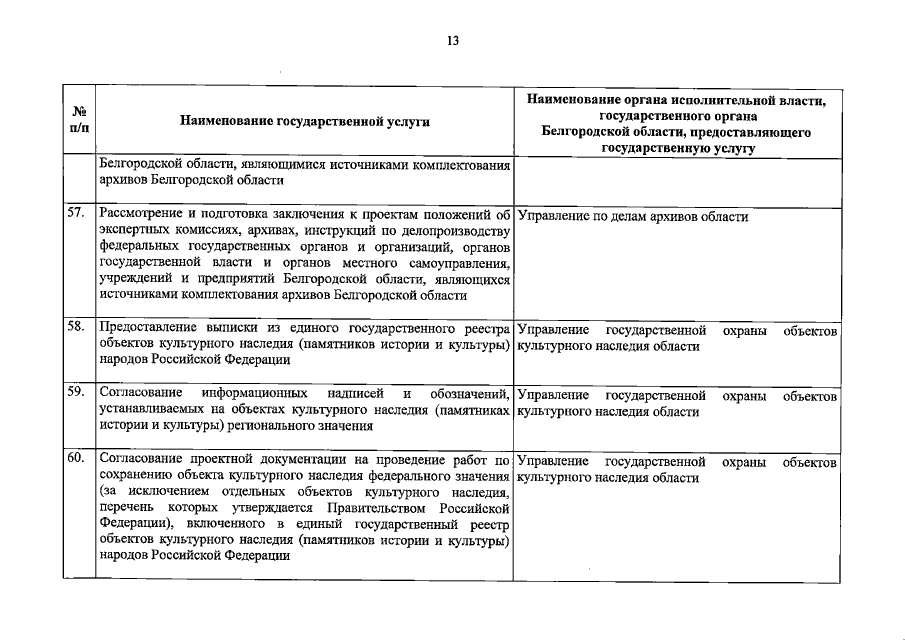 13

| № п/п | Наименование государственной услуги | Наименование органа исполнительной власти, государственного органа Белгородской области, предоставляющего государственную услугу |
|---|---|---|
| | Белгородской области, являющимися источниками комплектования архивов Белгородской области | |
| 57. | Рассмотрение и подготовка заключения к проектам положений об экспертных комиссиях, архивах, инструкций по делопроизводству федеральных государственных органов и организаций, органов государственной власти и органов местного самоуправления, учреждений и предприятий Белгородской области, являющихся источниками комплектования архивов Белгородской области | Управление по делам архивов области |
| 58. | Предоставление выписки из единого государственного реестра объектов культурного наследия (памятников истории и культуры) народов Российской Федерации | Управление государственной охраны объектов культурного наследия области |
| 59. | Согласование информационных надписей и обозначений, устанавливаемых на объектах культурного наследия (памятниках истории и культуры) регионального значения | Управление государственной охраны объектов культурного наследия области |
| 60. | Согласование проектной документации на проведение работ по сохранению объекта культурного наследия федерального значения (за исключением отдельных объектов культурного наследия, перечень которых утверждается Правительством Российской Федерации), включенного в единый государственный реестр объектов культурного наследия (памятников истории и культуры) народов Российской Федерации | Управление государственной охраны объектов культурного наследия области |